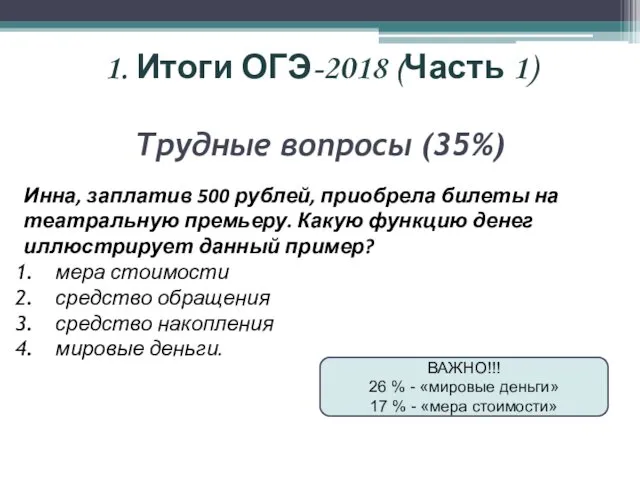 1. Итоги ОГЭ-2018 (Часть 1)

Трудные вопросы (35%)

Инна, заплатив 500 рублей, приобрела билеты на театральную премьеру. Какую функцию денег иллюстрирует данный пример?
1. мера стоимости
2. средство обращения
3. средство накопления
4. мировые деньги.

ВАЖНО!!!
26 % - «мировые деньги»
17 % - «мера стоимости»